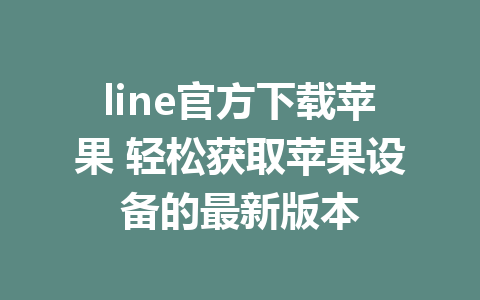 line官方下载苹果 轻松获取苹果设备的最新版本